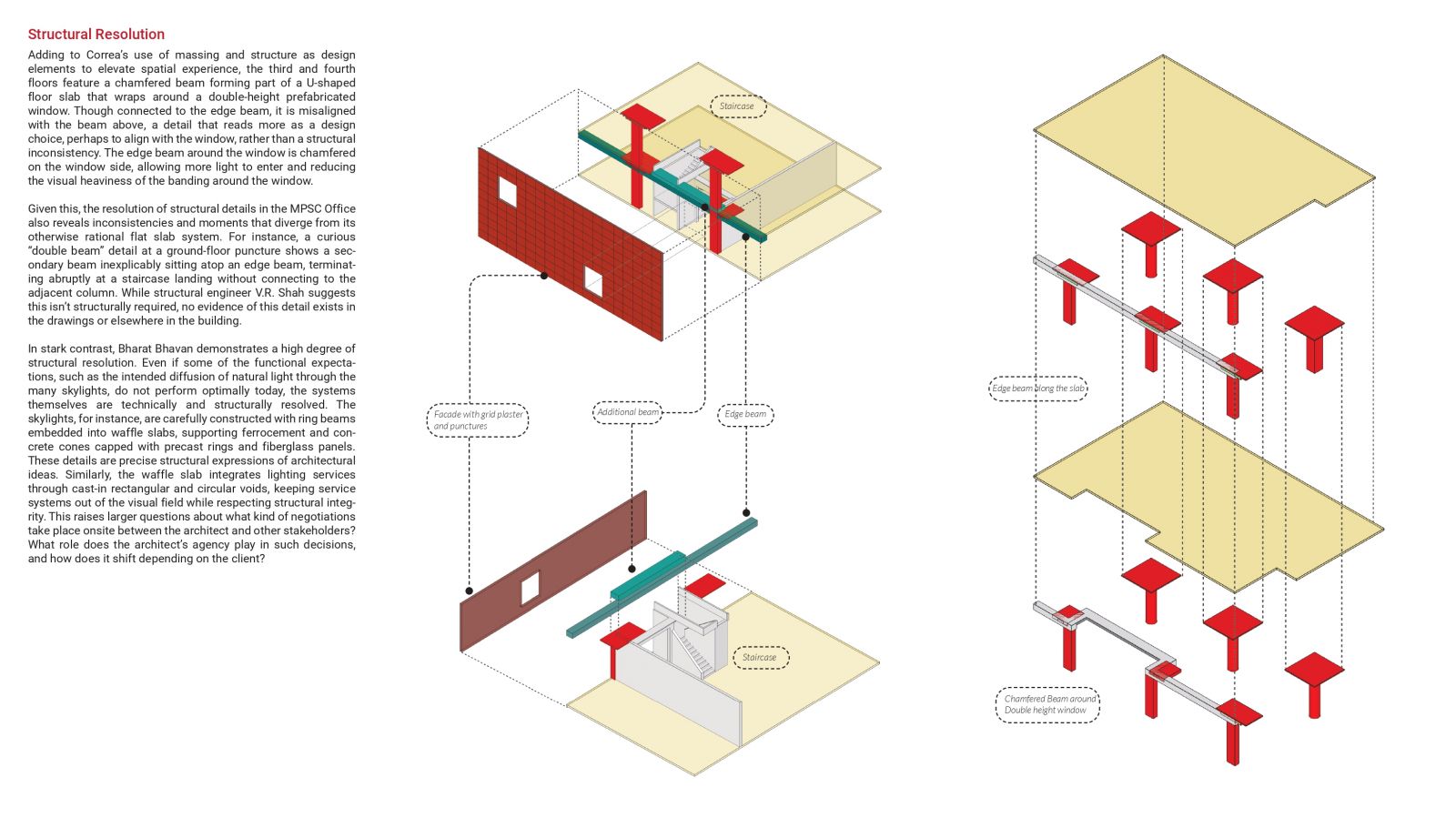 Structural Resolution

Adding to Correa's use of massing and structure as design elements to elevate spatial experience, the third and fourth floors feature a chamfered beam forming part of a U-shaped floor slab that wraps around a double-height prefabricated window. Though connected to the edge beam, it is misaligned with the beam above, a detail that reads more as a design choice, perhaps to align with the window, rather than a structural inconsistency. The edge beam around the window is chamfered on the window side, allowing more light to enter and reducing the visual heaviness of the banding around the window.

Given this, the resolution of structural details in the MPSC Office also reveals inconsistencies and moments that diverge from its otherwise rational flat slab system. For instance, a curious "double beam" detail at a ground-floor puncture shows a secondary beam inexplicably sitting atop an edge beam, terminating abruptly at a staircase landing without connecting to the adjacent column. While structural engineer V.R. Shah suggests this isn't structurally required, no evidence of this detail exists in the drawings or elsewhere in the building.

In stark contrast, Bharat Bhavan demonstrates a high degree of structural resolution. Even if some of the functional expectations, such as the intended diffusion of natural light through the many skylights, do not perform optimally today, the systems themselves are technically and structurally resolved. The skylights, for instance, are carefully constructed with ring beams embedded into waffle slabs, supporting ferrocement and concrete cones capped with precast rings and fiberglass panels. These details are precise structural expressions of architectural ideas. Similarly, the waffle slab integrates lighting services through cast-in rectangular and circular voids, keeping service systems out of the visual field while respecting structural integrity. This raises larger questions about what kind of negotiations take place onsite between the architect and other stakeholders? What role does the architect's agency play in such decisions, and how does it shift depending on the client?

Staircase

Facade with grid plaster and punctures

Additional beam

Edge beam

Staircase

Edge beam along the slab

Chamfered Beam around Double height window